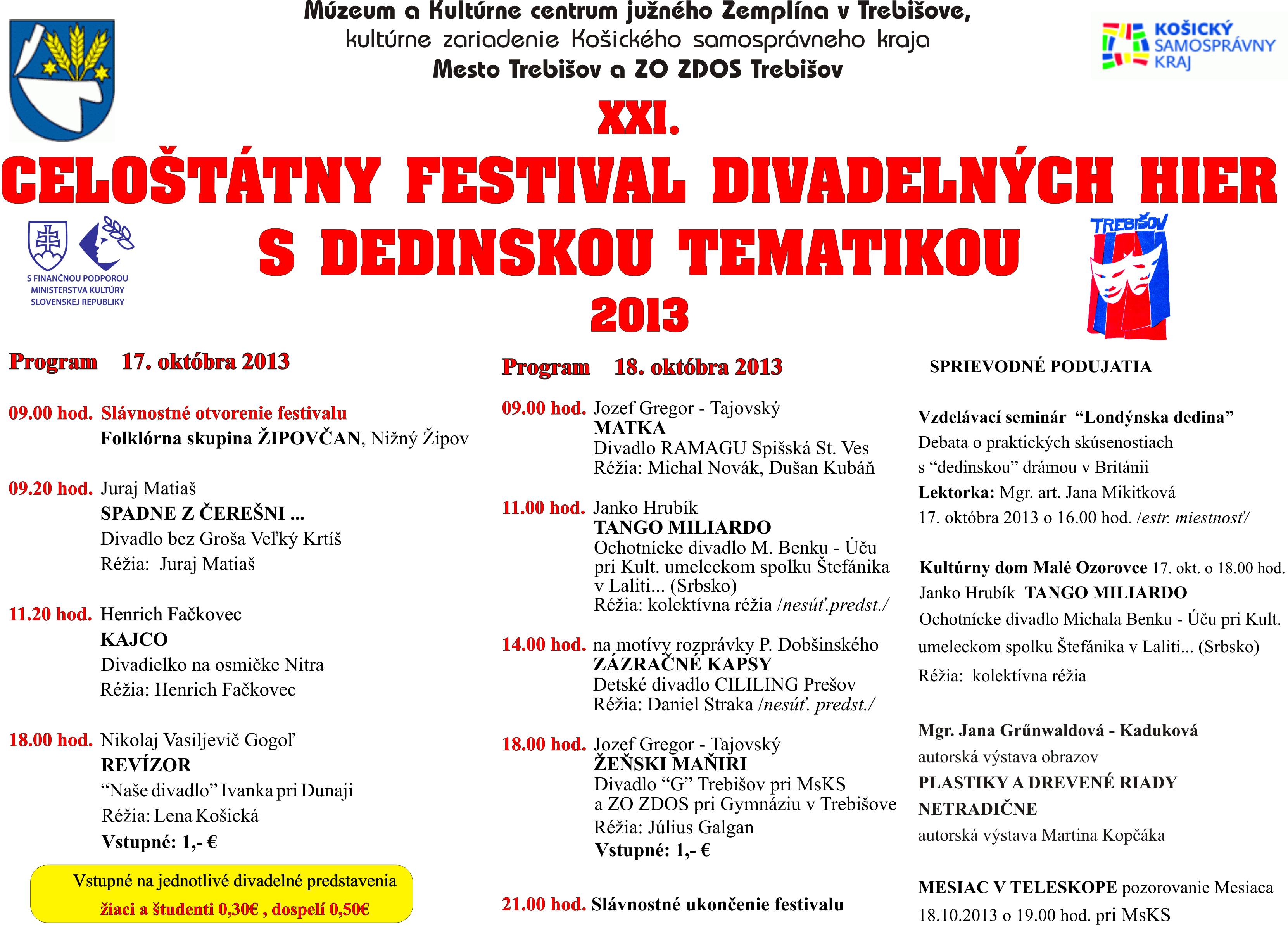 Múzeum a Kultúrne centrum južného Zemplína v Trebišove,
kultúrne zariadenie Košického samosprávneho kraja
Mesto Trebišov a ZO ZDOS Trebišov

KOŠICKÝ SAMOSPRÁVNY KRAJ

XXI.
CELOŠTÁTNY FESTIVAL DIVADELNÝCH HIER
S DEDINSKOU TEMATIKOU
2013

S FINANČNOU PODPOROU MINISTERSTVA KULTÚRY SLOVENSKEJ REPUBLIKY

TREBIŠOV

Program 17. októbra 2013

09.00 hod. Slávnostné otvorenie festivalu
Folklórna skupina ŽIPOVČAN, Nižný Žipov

09.20 hod. Juraj Matiaš
SPADNE Z ČEREŠNI ...
Divadlo bez Groša Veľký Krtíš
Réžia: Juraj Matiaš

11.20 hod. Henrich Fačkovec
KAJCO
Divadielko na osmičke Nitra
Réžia: Henrich Fačkovec

18.00 hod. Nikolaj Vasiljevič Gogoľ
REVÍZOR
“Naše divadlo” Ivanka pri Dunaji
Réžia: Lena Košická
Vstupné: 1,- €

Vstupné na jednotlivé divadelné predstavenia
žiaci a študenti 0,30€ , dospelí 0,50€

Program 18. októbra 2013

09.00 hod. Jozef Gregor - Tajovský
MATKA
Divadlo RAMAGU Spišská St. Ves
Réžia: Michal Novák, Dušan Kubáň

11.00 hod. Janko Hrubík
TANGO MILIARDO
Ochotnícke divadlo M. Benku - Úču pri Kult. umeleckom spolku Štefánika v Laliti... (Srbsko)
Réžia: kolektívna réžia /nesúť.predst./

14.00 hod. na motívy rozprávky P. Dobšinského
ZÁZRAČNÉ KAPSY
Detské divadlo CILILING Prešov
Réžia: Daniel Straka /nesúť. predst./

18.00 hod. Jozef Gregor - Tajovský
ŽEŇSKI MAŇIRI
Divadlo “G” Trebišov pri MsKS a ZO ZDOS pri Gymnáziu v Trebišove
Réžia: Július Galgan
Vstupné: 1,- €

21.00 hod. Slávnostné ukončenie festivalu

SPRIEVODNÉ PODUJATIA

Vzdelávací seminár “Londýnska dedina”
Debata o praktických skúsenostiach s “dedinskou” drámou v Británii
Lektorka: Mgr. art. Jana Mikitková
17. októbra 2013 o 16.00 hod. /estr. miestnosť/

Kultúrny dom Malé Ozorovce 17. okt. o 18.00 hod.
Janko Hrubík TANGO MILIARDO
Ochotnícke divadlo Michala Benku - Úču pri Kult. umeleckom spolku Štefánika v Laliti... (Srbsko)
Réžia: kolektívna réžia

Mgr. Jana Grűnwaldová - Kaduková
autorská výstava obrazov
PLASTIKY A DREVENÉ RIADY NETRADIČNE
autorská výstava Martina Kopčáka

MESIAC V TELESKOPE pozorovanie Mesiaca 18.10.2013 o 19.00 hod. pri MsKS